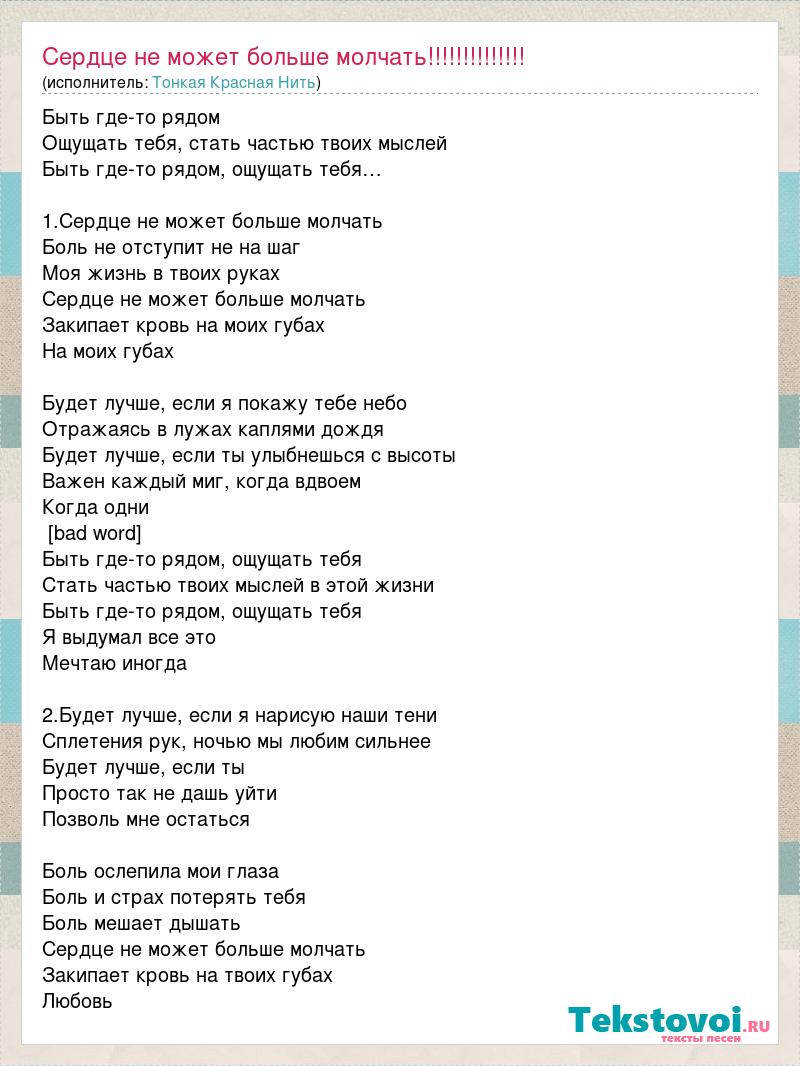 Сердце не может больше молчать!!!!!!!!!!!!!!
(исполнитель: Тонкая Красная Нить)

Быть где-то рядом
Ощущать тебя, стать частью твоих мыслей
Быть где-то рядом, ощущать тебя…

1.Сердце не может больше молчать
Боль не отступит не на шаг
Моя жизнь в твоих руках
Сердце не может больше молчать
Закипает кровь на моих губах
На моих губах

Будет лучше, если я покажу тебе небо
Отражаясь в лужах каплями дождя
Будет лучше, если ты улыбнешься с высоты
Важен каждый миг, когда вдвоем
Когда одни
[bad word]
Быть где-то рядом, ощущать тебя
Стать частью твоих мыслей в этой жизни
Быть где-то рядом, ощущать тебя
Я выдумал все это
Мечтаю иногда

2.Будет лучше, если я нарисую наши тени
Сплетения рук, ночью мы любим сильнее
Будет лучше, если ты
Просто так не дашь уйти
Позволь мне остаться

Боль ослепила мои глаза
Боль и страх потерять тебя
Боль мешает дышать
Сердце не может больше молчать
Закипает кровь на твоих губах
Любовь

Tekstovoi.RU
тексты песен